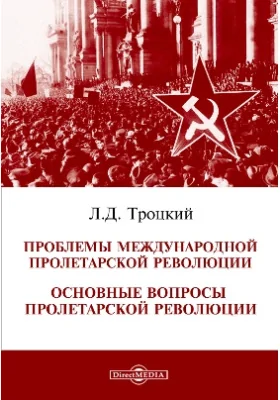 Л.Д. Троцкий

ПРОБЛЕМЫ МЕЖДУНАРОДНОЙ ПРОЛЕТАРСКОЙ РЕВОЛЮЦИИ

ОСНОВНЫЕ ВОПРОСЫ ПРОЛЕТАРСКОЙ РЕВОЛЮЦИИ

DirectMEDIA